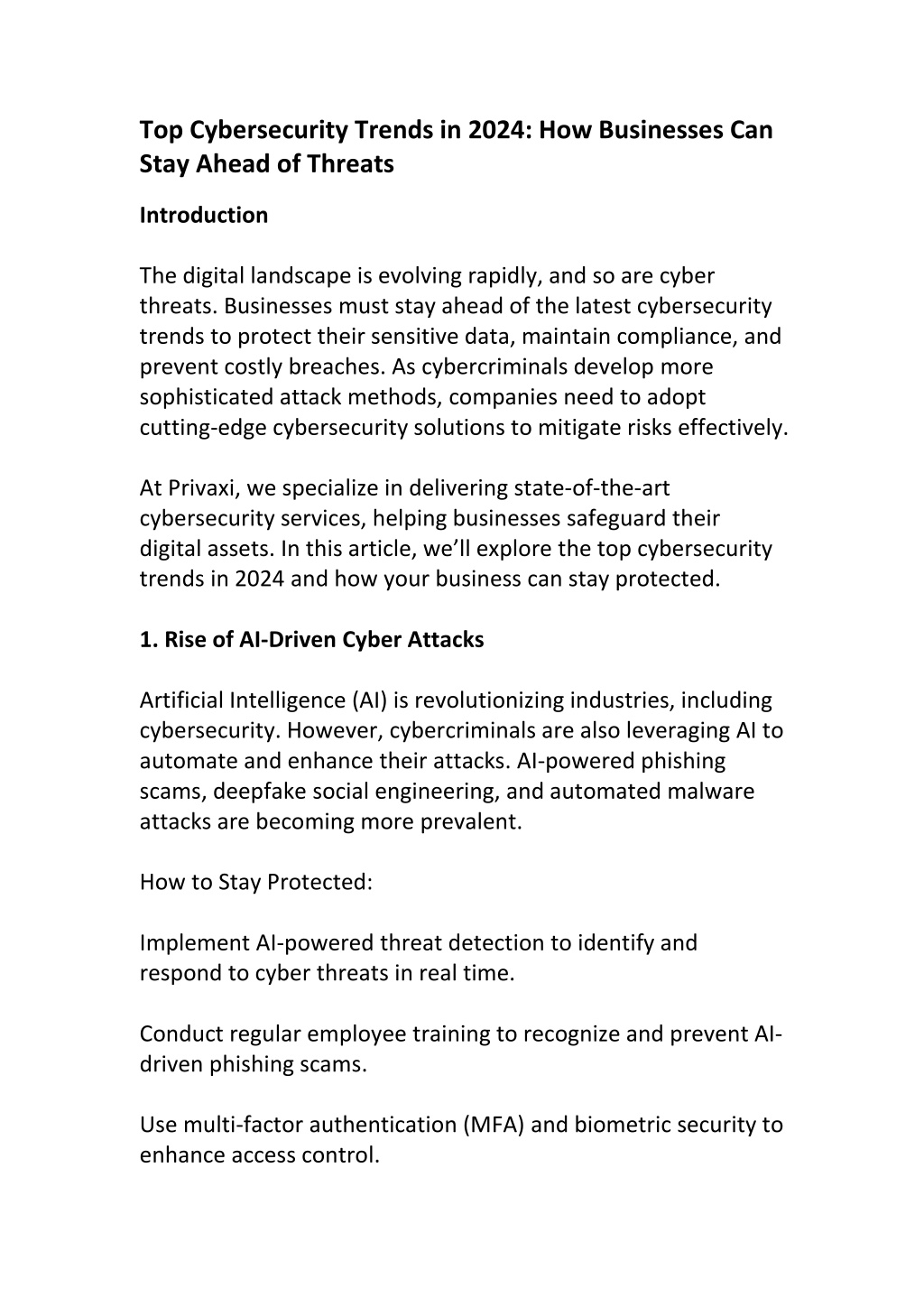 Top Cybersecurity Trends in 2024: How Businesses Can Stay Ahead of Threats

Introduction

The digital landscape is evolving rapidly, and so are cyber threats. Businesses must stay ahead of the latest cybersecurity trends to protect their sensitive data, maintain compliance, and prevent costly breaches. As cybercriminals develop more sophisticated attack methods, companies need to adopt cutting-edge cybersecurity solutions to mitigate risks effectively.

At Privaxi, we specialize in delivering state-of-the-art cybersecurity services, helping businesses safeguard their digital assets. In this article, we'll explore the top cybersecurity trends in 2024 and how your business can stay protected.

1. Rise of AI-Driven Cyber Attacks

Artificial Intelligence (AI) is revolutionizing industries, including cybersecurity. However, cybercriminals are also leveraging AI to automate and enhance their attacks. AI-powered phishing scams, deepfake social engineering, and automated malware attacks are becoming more prevalent.

How to Stay Protected:

Implement AI-powered threat detection to identify and respond to cyber threats in real time.

Conduct regular employee training to recognize and prevent AI-driven phishing scams.

Use multi-factor authentication (MFA) and biometric security to enhance access control.